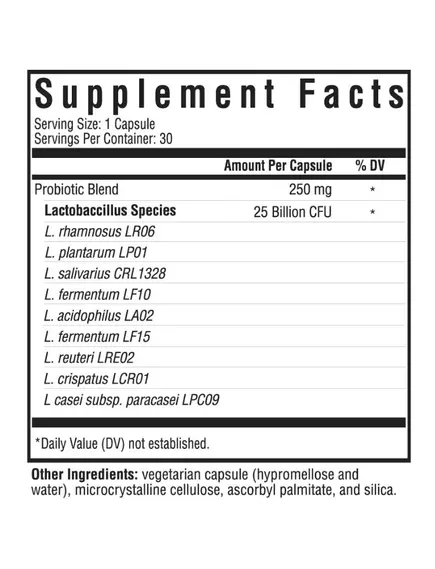 Supplement Facts
Serving Size: 1 Capsule
Servings Per Container: 30

| | Amount Per Capsule | % DV |
|---|---|---|
| Probiotic Blend | 250 mg | * |
| Lactobaccillus Species | 25 Billion CFU | * |
| L. rhamnosus LR06 | | |
| L. plantarum LP01 | | |
| L. salivarius CRL1328 | | |
| L. fermentum LF10 | | |
| L. acidophilus LA02 | | |
| L. fermentum LF15 | | |
| L. reuteri LRE02 | | |
| L. crispatus LCR01 | | |
| L casei subsp. paracasei LPC09 | | |

*Daily Value (DV) not established.

Other Ingredients: vegetarian capsule (hypromellose and water), microcrystalline cellulose, ascorbyl palmitate, and silica.